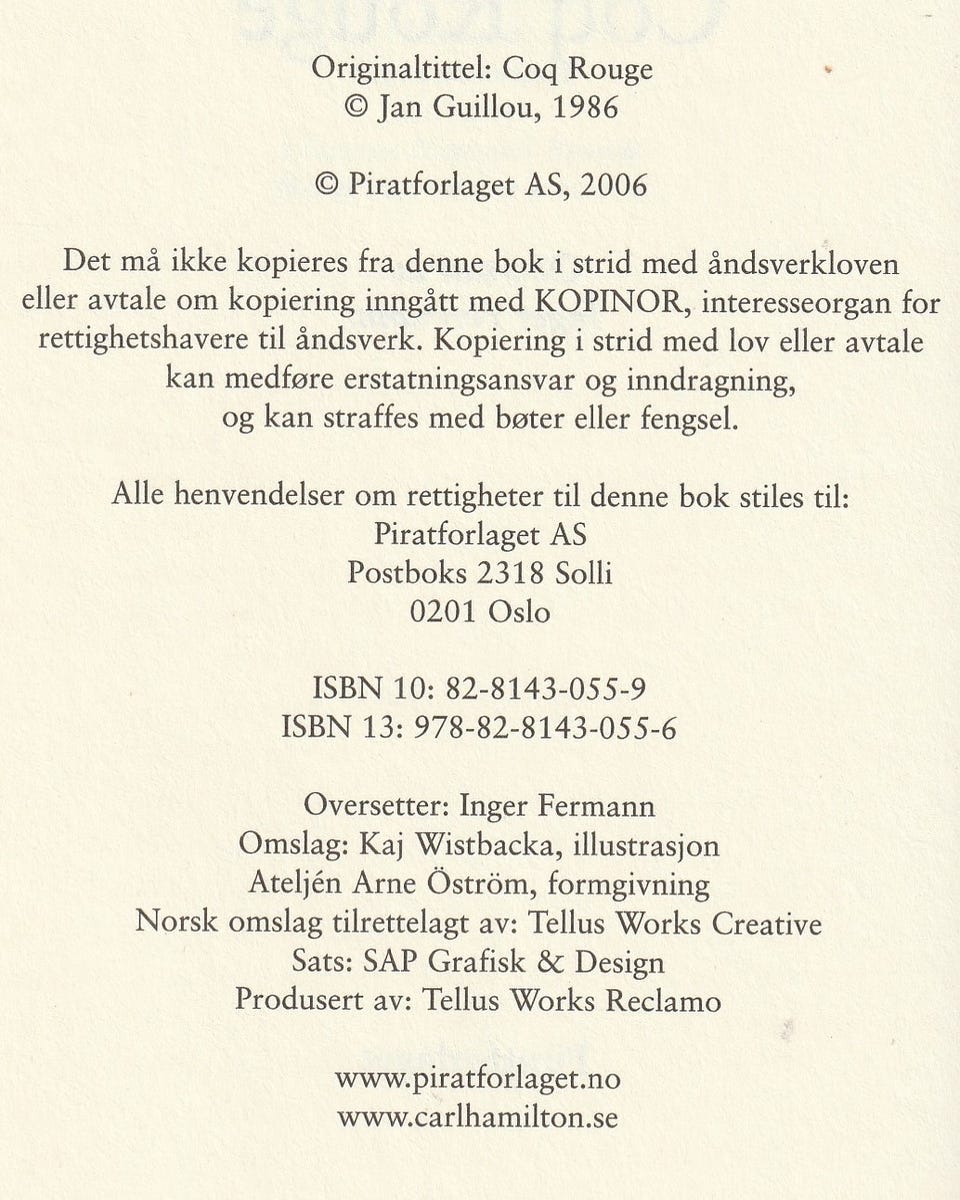 Originaltittel: Coq Rouge
© Jan Guillou, 1986

© Piratforlaget AS, 2006

Det må ikke kopieres fra denne bok i strid med åndsverkloven eller avtale om kopiering inngått med KOPINOR, interesseorgan for rettighetshavere til åndsverk. Kopiering i strid med lov eller avtale kan medføre erstatningsansvar og inndragning, og kan straffes med bøter eller fengsel.

Alle henvendelser om rettigheter til denne bok stiles til:
Piratforlaget AS
Postboks 2318 Solli
0201 Oslo

ISBN 10: 82-8143-055-9
ISBN 13: 978-82-8143-055-6

Oversetter: Inger Fermann
Omslag: Kaj Wistbacka, illustrasjon
Ateljén Arne Öström, formgivning
Norsk omslag tilrettelagt av: Tellus Works Creative
Sats: SAP Grafisk & Design
Produsert av: Tellus Works Reclamo

www.piratforlaget.no
www.carlhamilton.se